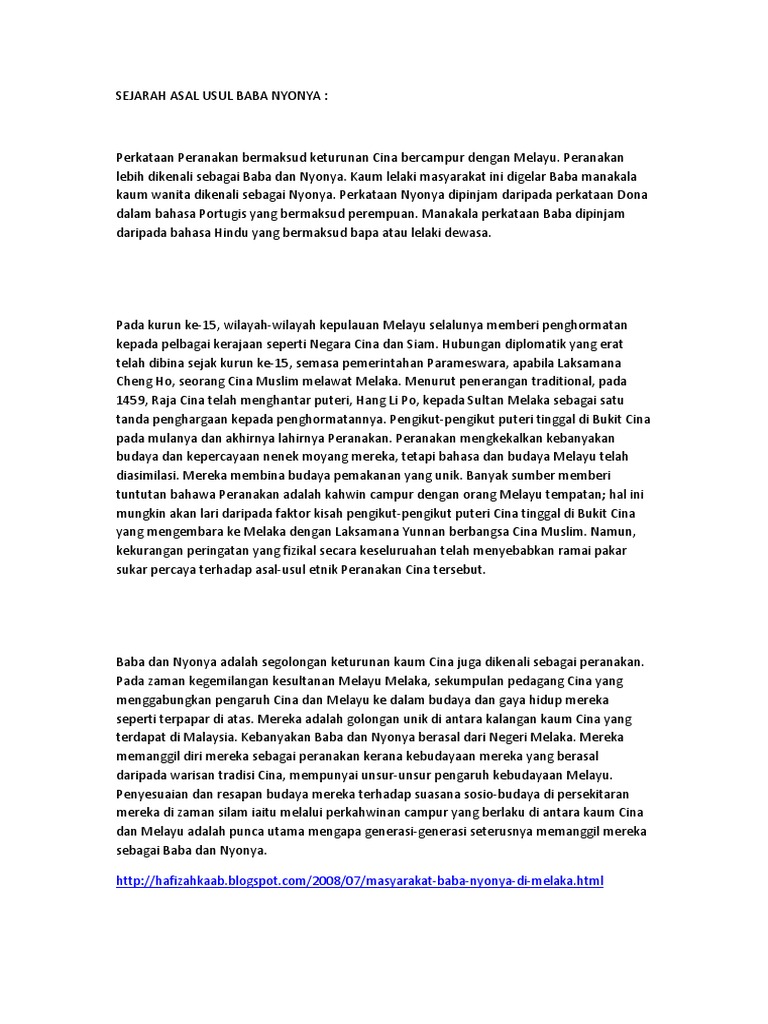 SEJARAH ASAL USUL BABA NYONYA :

Perkataan Peranakan bermaksud keturunan Cina bercampur dengan Melayu. Peranakan lebih dikenali sebagai Baba dan Nyonya. Kaum lelaki masyarakat ini digelar Baba manakala kaum wanita dikenali sebagai Nyonya. Perkataan Nyonya dipinjam daripada perkataan Dona dalam bahasa Portugis yang bermaksud perempuan. Manakala perkataan Baba dipinjam daripada bahasa Hindu yang bermaksud bapa atau lelaki dewasa.

Pada kurun ke-15, wilayah-wilayah kepulauan Melayu selalunya memberi penghormatan kepada pelbagai kerajaan seperti Negara Cina dan Siam. Hubungan diplomatik yang erat telah dibina sejak kurun ke-15, semasa pemerintahan Parameswara, apabila Laksamana Cheng Ho, seorang Cina Muslim melawat Melaka. Menurut penerangan traditional, pada 1459, Raja Cina telah menghantar puteri, Hang Li Po, kepada Sultan Melaka sebagai satu tanda penghargaan kepada penghormatannya. Pengikut-pengikut puteri tinggal di Bukit Cina pada mulanya dan akhirnya lahirnya Peranakan. Peranakan mengkekalkan kebanyakan budaya dan kepercayaan nenek moyang mereka, tetapi bahasa dan budaya Melayu telah diasimilasi. Mereka membina budaya pemakanan yang unik. Banyak sumber memberi tuntutan bahawa Peranakan adalah kahwin campur dengan orang Melayu tempatan; hal ini mungkin akan lari daripada faktor kisah pengikut-pengikut puteri Cina tinggal di Bukit Cina yang mengembara ke Melaka dengan Laksamana Yunnan berbangsa Cina Muslim. Namun, kekurangan peringatan yang fizikal secara keseluruhan telah menyebabkan ramai pakar sukar percaya terhadap asal-usul etnik Peranakan Cina tersebut.

Baba dan Nyonya adalah segolongan keturunan kaum Cina juga dikenali sebagai peranakan. Pada zaman kegemilangan kesultanan Melayu Melaka, sekumpulan pedagang Cina yang menggabungkan pengaruh Cina dan Melayu ke dalam budaya dan gaya hidup mereka seperti terpapar di atas. Mereka adalah golongan unik di antara kalangan kaum Cina yang terdapat di Malaysia. Kebanyakan Baba dan Nyonya berasal dari Negeri Melaka. Mereka memanggil diri mereka sebagai peranakan kerana kebudayaan mereka yang berasal daripada warisan tradisi Cina, mempunyai unsur-unsur pengaruh kebudayaan Melayu. Penyesuaian dan resapan budaya mereka terhadap suasana sosio-budaya di persekitaran mereka di zaman silam iaitu melalui perkahwinan campur yang berlaku di antara kaum Cina dan Melayu adalah punca utama mengapa generasi-generasi seterusnya memanggil mereka sebagai Baba dan Nyonya.

http://hafizahkaab.blogspot.com/2008/07/masyarakat-baba-nyonya-di-melaka.html